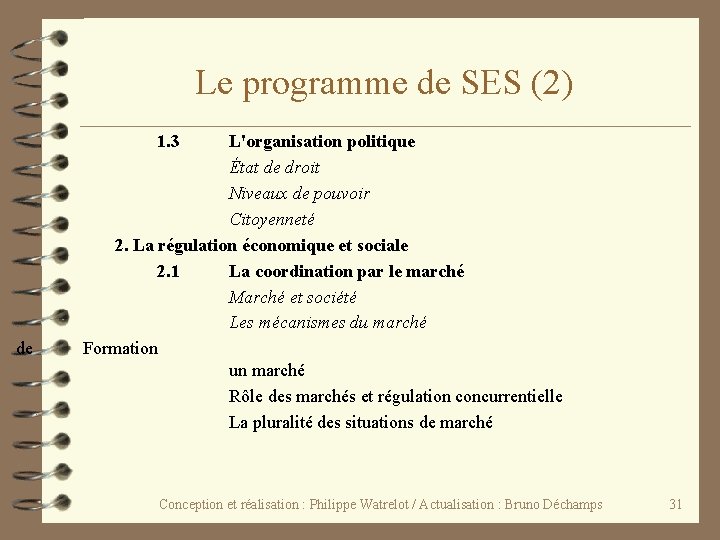 Le programme de SES (2)

1.3 L'organisation politique
État de droit
Niveaux de pouvoir
Citoyenneté

2. La régulation économique et sociale

2.1 La coordination par le marché
Marché et société
Les mécanismes du marché

de Formation
un marché
Rôle des marchés et régulation concurrentielle
La pluralité des situations de marché

Conception et réalisation : Philippe Watrelot / Actualisation : Bruno Déchamps 31